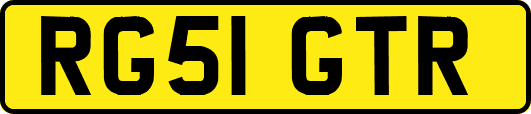 RG51 GTR